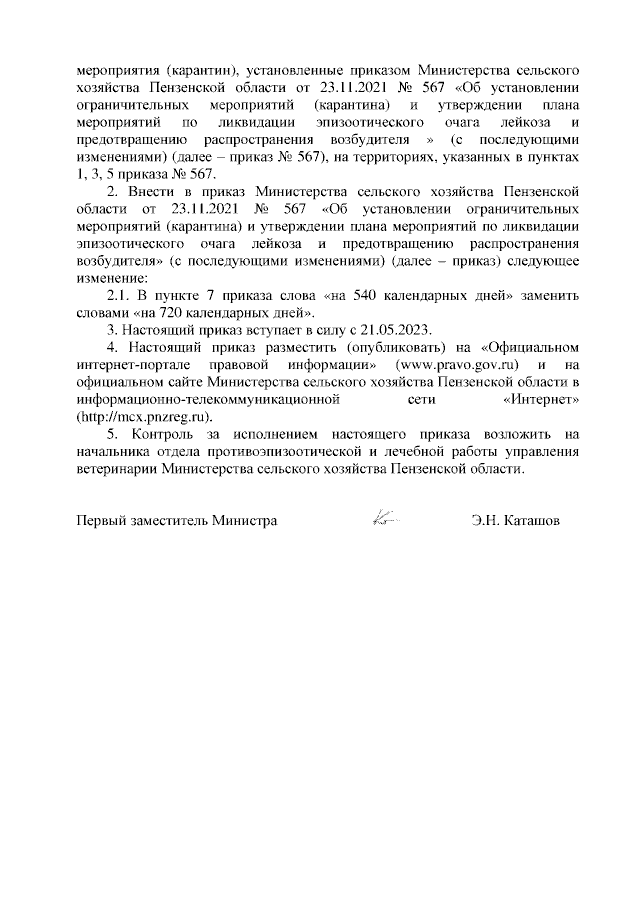 мероприятия (карантин), установленные приказом Министерства сельского хозяйства Пензенской области от 23.11.2021 № 567 «Об установлении ограничительных мероприятий (карантина) и утверждении плана мероприятий по ликвидации эпизоотического очага лейкоза и предотвращению распространения возбудителя » (с последующими изменениями) (далее – приказ № 567), на территориях, указанных в пунктах 1, 3, 5 приказа № 567.

2. Внести в приказ Министерства сельского хозяйства Пензенской области от 23.11.2021 № 567 «Об установлении ограничительных мероприятий (карантина) и утверждении плана мероприятий по ликвидации эпизоотического очага лейкоза и предотвращению распространения возбудителя» (с последующими изменениями) (далее – приказ) следующее изменение:

2.1. В пункте 7 приказа слова «на 540 календарных дней» заменить словами «на 720 календарных дней».

3. Настоящий приказ вступает в силу с 21.05.2023.

4. Настоящий приказ разместить (опубликовать) на «Официальном интернет-портале правовой информации» (www.pravo.gov.ru) и на официальном сайте Министерства сельского хозяйства Пензенской области в информационно-телекоммуникационной сети «Интернет» (http://mcx.pnzreg.ru).

5. Контроль за исполнением настоящего приказа возложить на начальника отдела противоэпизоотической и лечебной работы управления ветеринарии Министерства сельского хозяйства Пензенской области.

Первый заместитель Министра Э.Н. Каташов